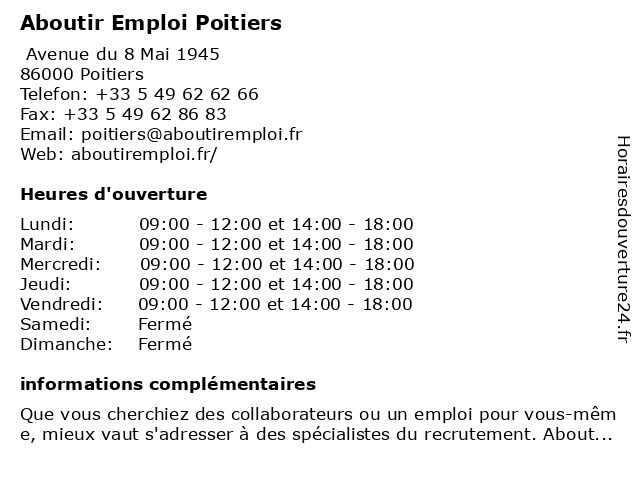 Aboutir Emploi Poitiers

Avenue du 8 Mai 1945
86000 Poitiers
Telefon: +33 5 49 62 62 66
Fax: +33 5 49 62 86 83
Email: poitiers@aboutiremploi.fr
Web: aboutiremploi.fr/

Heures d'ouverture

| | |
|---|---|
| Lundi: | 09:00 - 12:00 et 14:00 - 18:00 |
| Mardi: | 09:00 - 12:00 et 14:00 - 18:00 |
| Mercredi: | 09:00 - 12:00 et 14:00 - 18:00 |
| Jeudi: | 09:00 - 12:00 et 14:00 - 18:00 |
| Vendredi: | 09:00 - 12:00 et 14:00 - 18:00 |
| Samedi: | Fermé |
| Dimanche: | Fermé |

informations complémentaires

Que vous cherchiez des collaborateurs ou un emploi pour vous-même, mieux vaut s'adresser à des spécialistes du recrutement. About...

Horairesdouverture24.fr